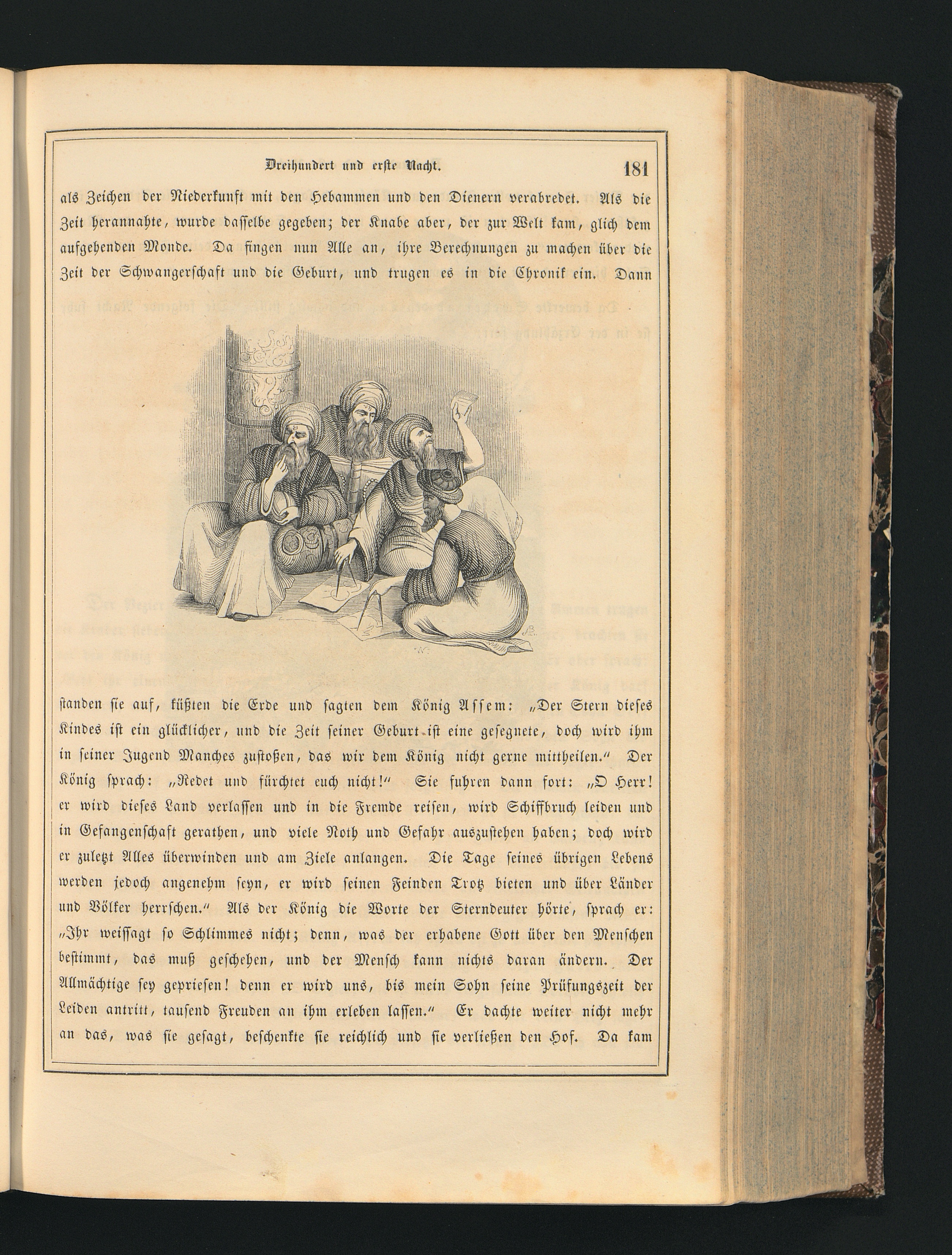 Dreihundert und erste Nacht. 181

als Zeichen der Niederkunft mit den Hebammen und den Dienern verabredet. Als die Zeit herannahte, wurde dasselbe gegeben; der Knabe aber, der zur Welt kam, glich dem aufgehenden Monde. Da fingen nun Alle an, ihre Berechnungen zu machen über die Zeit der Schwangerschaft und die Geburt, und trugen es in die Chronik ein. Dann

standen sie auf, küßten die Erde und sagten dem König Assem: „Der Stern dieses Kindes ist ein glücklicher, und die Zeit seiner Geburt ist eine gesegnete, doch wird ihm in seiner Jugend Manches zustoßen, das wir dem König nicht gerne mittheilen.“ Der König sprach: „Redet und fürchtet euch nicht!“ Sie fuhren dann fort: „O Herr! er wird dieses Land verlassen und in die Fremde reisen, wird Schiffbruch leiden und in Gefangenschaft gerathen, und viele Noth und Gefahr auszustehen haben; doch wird er zuletzt Alles überwinden und am Ziele anlangen. Die Tage seines übrigen Lebens werden jedoch angenehm seyn, er wird seinen Feinden Trotz bieten und über Länder und Völker herrschen.“ Als der König die Worte der Sterndeuter hörte, sprach er: „Ihr weissagt so Schlimmes nicht; denn, was der erhabene Gott über den Menschen bestimmt, das muß geschehen, und der Mensch kann nichts daran ändern. Der Allmächtige sey gepriesen! denn er wird uns, bis mein Sohn seine Prüfungszeit der Leiden antritt, tausend Freuden an ihm erleben lassen.“ Er dachte weiter nicht mehr an das, was sie gesagt, beschenkte sie reichlich und sie verließen den Hof. Da kam